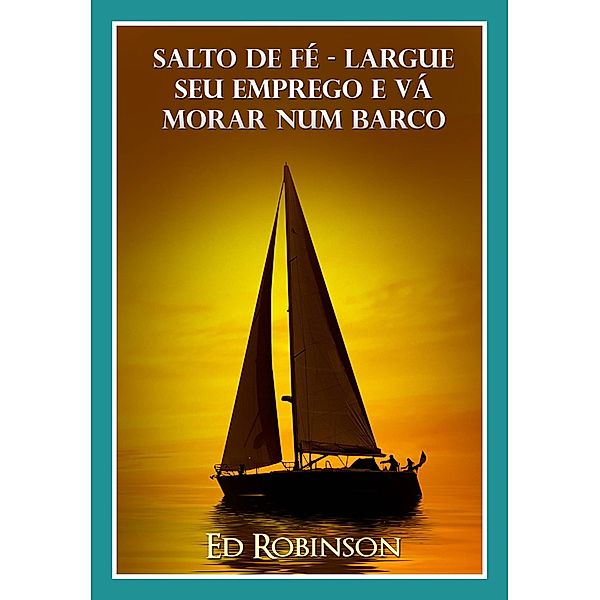 SALTO DE FÉ - LARGUE SEU EMPREGO E VÁ MORAR NUM BARCO

ED ROBINSON